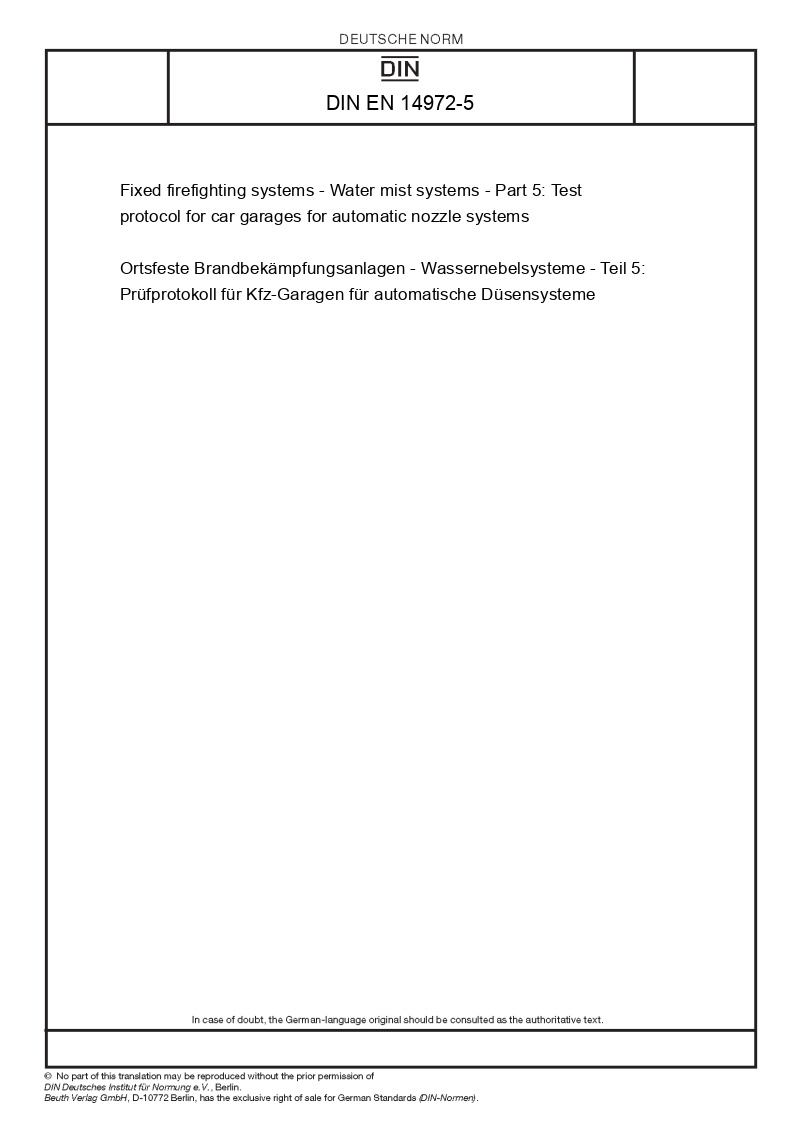 DEUTSCHE NORM

DIN

DIN EN 14972-5

Fixed firefighting systems - Water mist systems - Part 5: Test protocol for car garages for automatic nozzle systems

Ortsfeste Brandbekämpfungsanlagen - Wassernebelsysteme - Teil 5: Prüfprotokoll für Kfz-Garagen für automatische Düsensysteme

In case of doubt, the German-language original should be consulted as the authoritative text.

© No part of this translation may be reproduced without the prior permission of DIN Deutsches Institut für Normung e.V., Berlin.
Beuth Verlag GmbH, D-10772 Berlin, has the exclusive right of sale for German Standards (DIN-Normen).